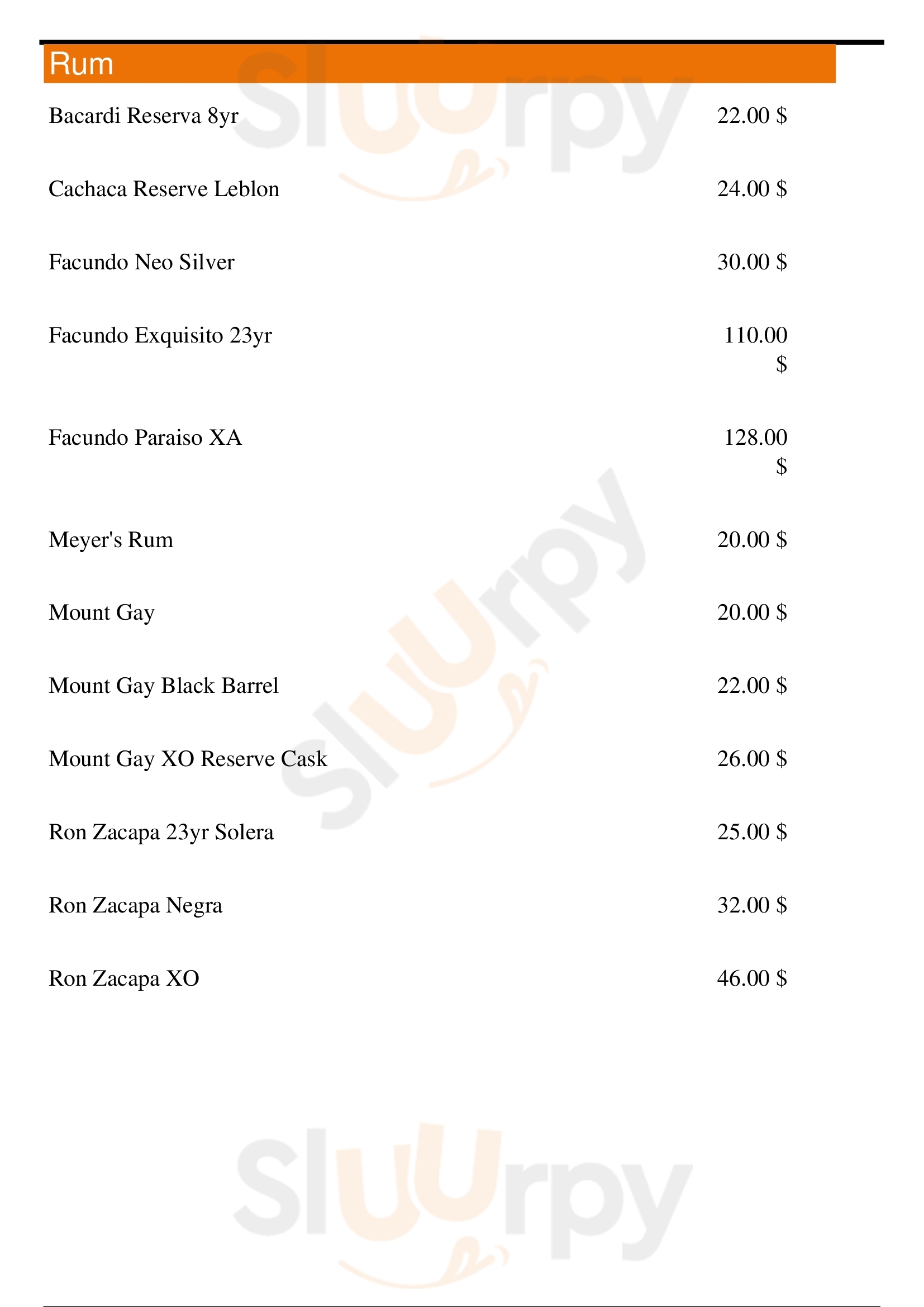 Rum

Bacardi Reserva 8yr 22.00 $

Cachaca Reserve Leblon 24.00 $

Facundo Neo Silver 30.00 $

Facundo Exquisito 23yr 110.00 $

Facundo Paraiso XA 128.00 $

Meyer's Rum 20.00 $

Mount Gay 20.00 $

Mount Gay Black Barrel 22.00 $

Mount Gay XO Reserve Cask 26.00 $

Ron Zacapa 23yr Solera 25.00 $

Ron Zacapa Negra 32.00 $

Ron Zacapa XO 46.00 $

Sluurpy